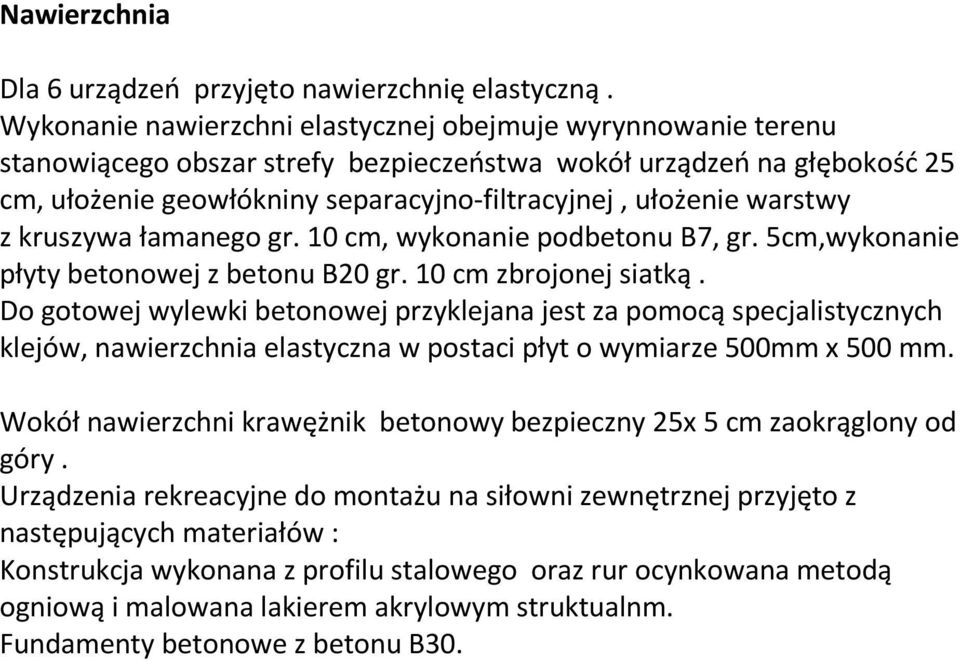 Nawierzchnia

Dla 6 urządzeń przyjęto nawierzchnię elastyczną .
Wykonanie nawierzchni elastycznej obejmuje wyrynnowanie terenu stanowiącego obszar strefy bezpieczeństwa wokół urządzeń na głębokość 25 cm, ułożenie geowłókniny separacyjno-filtracyjnej , ułożenie warstwy z kruszywa łamanego gr. 10 cm, wykonanie podbetonu B7, gr. 5cm,wykonanie płyty betonowej z betonu B20 gr. 10 cm zbrojonej siatką .
Do gotowej wylewki betonowej przyklejana jest za pomocą specjalistycznych klejów, nawierzchnia elastyczna w postaci płyt o wymiarze 500mm x 500 mm.

Wokół nawierzchni krawężnik betonowy bezpieczny 25x 5 cm zaokrąglony od góry .
Urządzenia rekreacyjne do montażu na siłowni zewnętrznej przyjęto z następujących materiałów :
Konstrukcja wykonana z profilu stalowego oraz rur ocynkowana metodą ogniową i malowana lakierem akrylowym struktualnm.
Fundamenty betonowe z betonu B30.